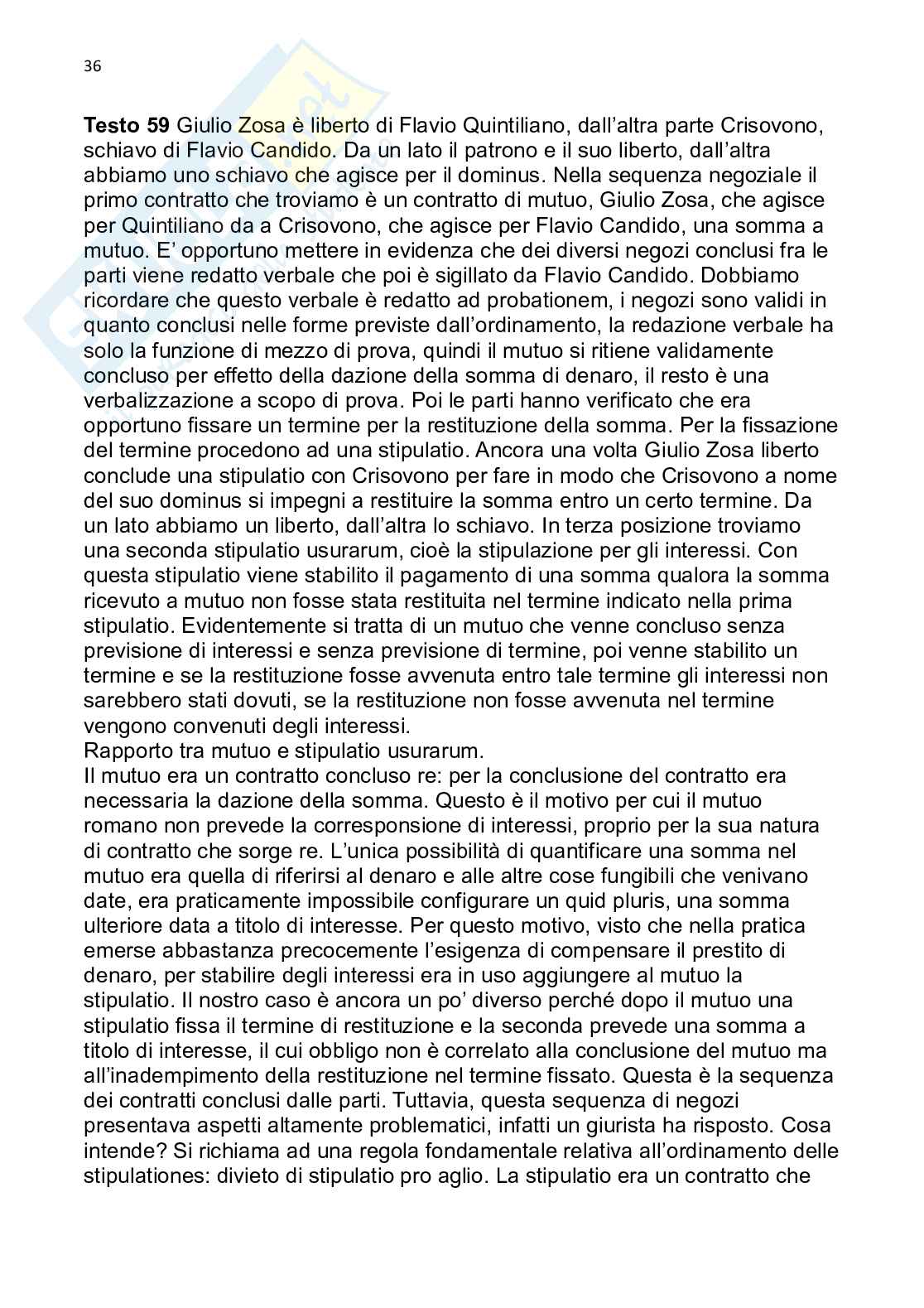 36

**Testo 59** Giulio Zosa è liberto di Flavio Quintiliano, dall'altra parte Crisovono, schiavo di Flavio Candido. Da un lato il patrono e il suo liberto, dall'altra abbiamo uno schiavo che agisce per il dominus. Nella sequenza negoziale il primo contratto che troviamo è un contratto di mutuo, Giulio Zosa, che agisce per Quintiliano da a Crisovono, che agisce per Flavio Candido, una somma a mutuo. E' opportuno mettere in evidenza che dei diversi negozi conclusi fra le parti viene redatto verbale che poi è sigillato da Flavio Candido. Dobbiamo ricordare che questo verbale è redatto ad probationem, i negozi sono validi in quanto conclusi nelle forme previste dall'ordinamento, la redazione verbale ha solo la funzione di mezzo di prova, quindi il mutuo si ritiene validamente concluso per effetto della dazione della somma di denaro, il resto è una verbalizzazione a scopo di prova. Poi le parti hanno verificato che era opportuno fissare un termine per la restituzione della somma. Per la fissazione del termine procedono ad una stipulatio. Ancora una volta Giulio Zosa liberto conclude una stipulatio con Crisovono per fare in modo che Crisovono a nome del suo dominus si impegni a restituire la somma entro un certo termine. Da un lato abbiamo un liberto, dall'altra lo schiavo. In terza posizione troviamo una seconda stipulatio usurarum, cioè la stipulazione per gli interessi. Con questa stipulatio viene stabilito il pagamento di una somma qualora la somma ricevuto a mutuo non fosse stata restituita nel termine indicato nella prima stipulatio. Evidentemente si tratta di un mutuo che venne concluso senza previsione di interessi e senza previsione di termine, poi venne stabilito un termine e se la restituzione fosse avvenuta entro tale termine gli interessi non sarebbero stati dovuti, se la restituzione non fosse avvenuta nel termine vengono convenuti degli interessi.
Rapporto tra mutuo e stipulatio usurarum.
Il mutuo era un contratto concluso re: per la conclusione del contratto era necessaria la dazione della somma. Questo è il motivo per cui il mutuo romano non prevede la corresponsione di interessi, proprio per la sua natura di contratto che sorge re. L'unica possibilità di quantificare una somma nel mutuo era quella di riferirsi al denaro e alle altre cose fungibili che venivano date, era praticamente impossibile configurare un quid pluris, una somma ulteriore data a titolo di interesse. Per questo motivo, visto che nella pratica emerse abbastanza precocemente l'esigenza di compensare il prestito di denaro, per stabilire degli interessi era in uso aggiungere al mutuo la stipulatio. Il nostro caso è ancora un po' diverso perché dopo il mutuo una stipulatio fissa il termine di restituzione e la seconda prevede una somma a titolo di interesse, il cui obbligo non è correlato alla conclusione del mutuo ma all'inadempimento della restituzione nel termine fissato. Questa è la sequenza dei contratti conclusi dalle parti. Tuttavia, questa sequenza di negozi presentava aspetti altamente problematici, infatti un giurista ha risposto. Cosa intende? Si richiama ad una regola fondamentale relativa all'ordinamento delle stipulationes: divieto di stipulatio pro aglio. La stipulatio era un contratto che